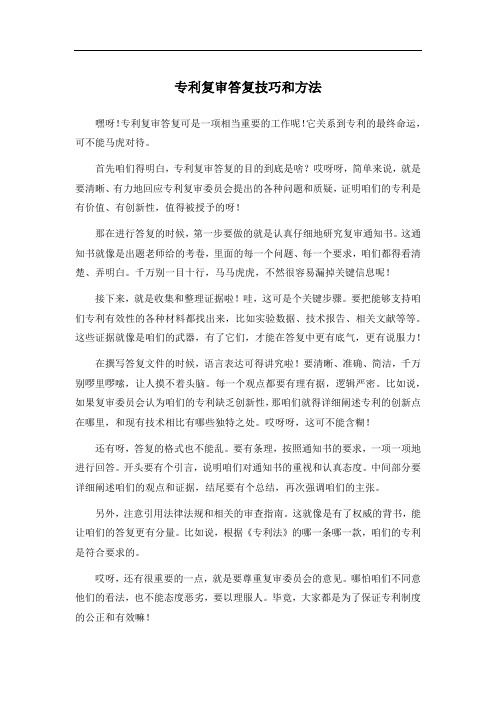 专利复审答复技巧和方法

嘿呀！专利复审答复可是一项相当重要的工作呢！它关系到专利的最终命运，可不能马虎对待。

首先咱们得明白，专利复审答复的目的到底是啥？哎呀呀，简单来说，就是要清晰、有力地回应专利复审委员会提出的各种问题和质疑，证明咱们的专利是有价值、有创新性，值得被授予的呀！

那在进行答复的时候，第一步要做的就是认真仔细地研究复审通知书。这通知书就像是出题老师给的考卷，里面的每一个问题、每一个要求，咱们都得看清楚、弄明白。千万别一目十行，马马虎虎，不然很容易漏掉关键信息呢！

接下来，就是收集和整理证据啦！哇，这可是个关键步骤。要把能够支持咱们专利有效性的各种材料都找出来，比如实验数据、技术报告、相关文献等等。这些证据就像是咱们的武器，有了它们，才能在答复中更有底气，更有说服力！

在撰写答复文件的时候，语言表达可得讲究啦！要清晰、准确、简洁，千万别啰里啰嗦，让人摸不着头脑。每一个观点都要有理有据，逻辑严密。比如说，如果复审委员会认为咱们的专利缺乏创新性，那咱们就得详细阐述专利的创新点在哪里，和现有技术相比有哪些独特之处。哎呀呀，这可不能含糊！

还有呀，答复的格式也不能乱。要有条理，按照通知书的要求，一项一项地进行回答。开头要有个引言，说明咱们对通知书的重视和认真态度。中间部分要详细阐述咱们的观点和证据，结尾要有个总结，再次强调咱们的主张。

另外，注意引用法律法规和相关的审查指南。这就像是有了权威的背书，能让咱们的答复更有分量。比如说，根据《专利法》的哪一条哪一款，咱们的专利是符合要求的。

哎呀，还有很重要的一点，就是要尊重复审委员会的意见。哪怕咱们不同意他们的看法，也不能态度恶劣，要以理服人。毕竟，大家都是为了保证专利制度的公正和有效嘛！